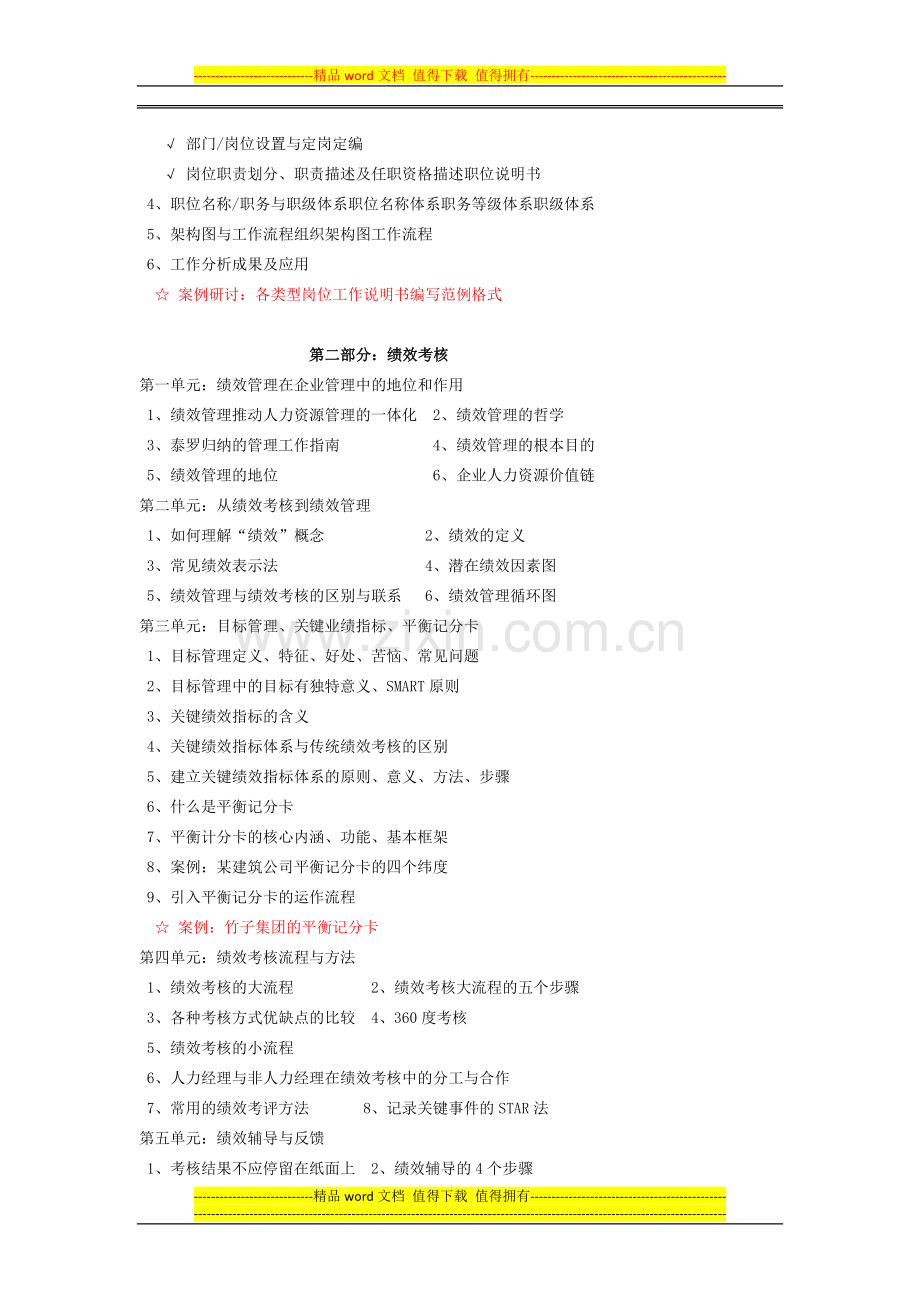 ----------------------------精品word文档 值得下载 值得拥有----------------------------------------------

√ 部门/岗位设置与定岗定编

√ 岗位职责划分、职责描述及任职资格描述职位说明书

4、职位名称/职务与职级体系职位名称体系职务等级体系职级体系

5、架构图与工作流程组织架构图工作流程

6、工作分析成果及应用

☆ 案例研讨：各类型岗位工作说明书编写范例格式

第二部分：绩效考核

第一单元：绩效管理在企业管理中的地位和作用

1、绩效管理推动人力资源管理的一体化 2、绩效管理的哲学

3、泰罗归纳的管理工作指南 4、绩效管理的根本目的

5、绩效管理的地位 6、企业人力资源价值链

第二单元：从绩效考核到绩效管理

1、如何理解“绩效”概念 2、绩效的定义

3、常见绩效表示法 4、潜在绩效因素图

5、绩效管理与绩效考核的区别与联系 6、绩效管理循环图

第三单元：目标管理、关键业绩指标、平衡记分卡

1、目标管理定义、特征、好处、苦恼、常见问题

2、目标管理中的目标有独特意义、SMART原则

3、关键绩效指标的含义

4、关键绩效指标体系与传统绩效考核的区别

5、建立关键绩效指标体系的原则、意义、方法、步骤

6、什么是平衡记分卡

7、平衡计分卡的核心内涵、功能、基本框架

8、案例：某建筑公司平衡记分卡的四个纬度

9、引入平衡记分卡的运作流程

☆ 案例：竹子集团的平衡记分卡

第四单元：绩效考核流程与方法

1、绩效考核的大流程 2、绩效考核大流程的五个步骤

3、各种考核方式优缺点的比较 4、360度考核

5、绩效考核的小流程

6、人力经理与非人力经理在绩效考核中的分工与合作

7、常用的绩效考评方法 8、记录关键事件的STAR法

第五单元：绩效辅导与反馈

1、考核结果不应停留在纸面上 2、绩效辅导的4个步骤

----------------------------精品word文档 值得下载 值得拥有----------------------------------------------

www.zixin.com.cn